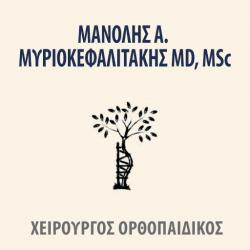 ΜΑΝΟΛΗΣ Α.
ΜΥΡΙΟΚΕΦΑΛΙΤΑΚΗΣ MD, MSc

ΧΕΙΡΟΥΡΓΟΣ ΟΡΘΟΠΑΙΔΙΚΟΣ